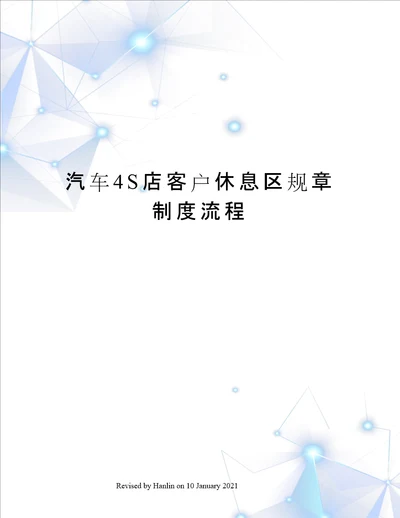 汽车4S店客户休息区规章制度流程

Revised by Hanlin on 10 January 2021